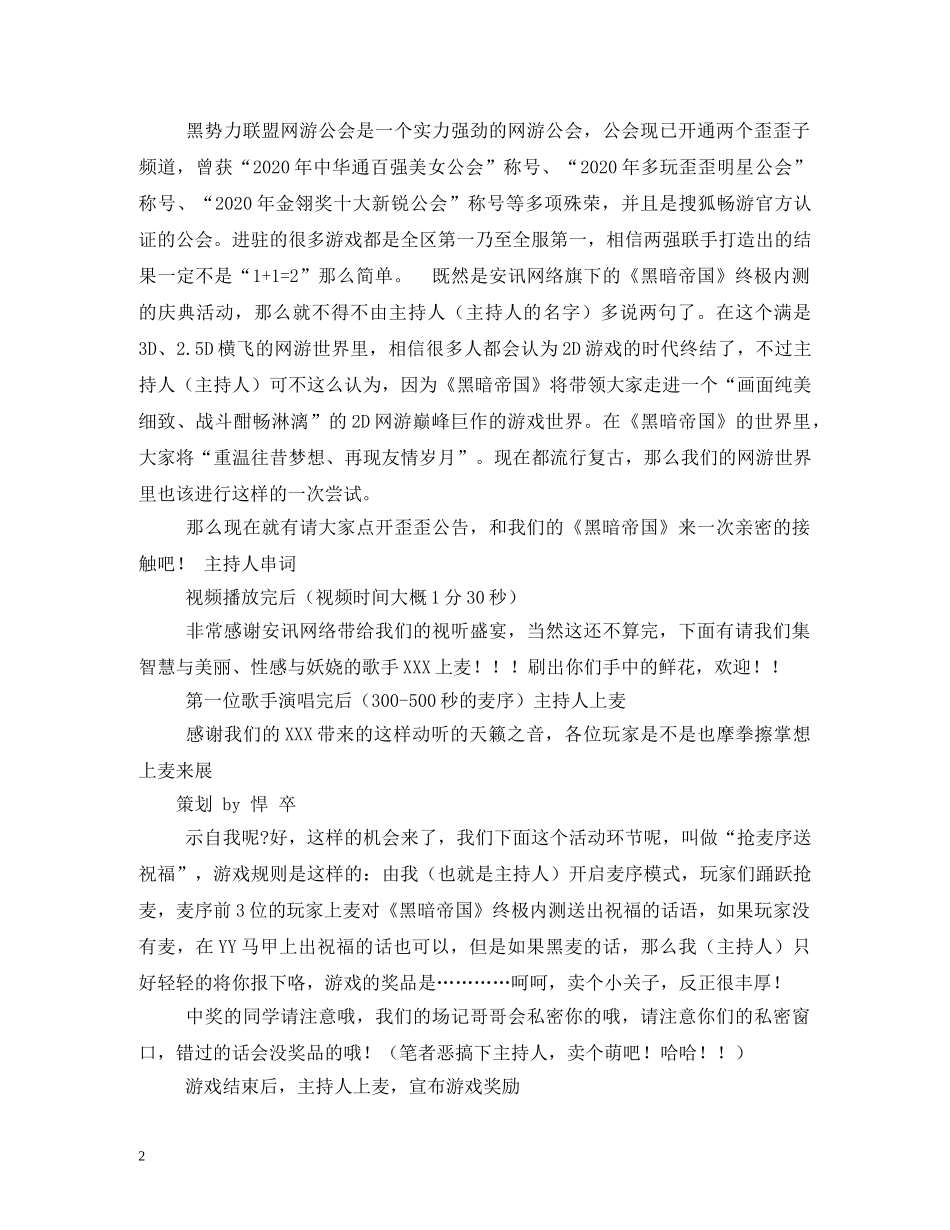 黑势力联盟网游公会是一个实力强劲的网游公会，公会现已开通两个歪歪子频道，曾获“2020年中华通百强美女公会”称号、“2020年多玩歪歪明星公会”称号、“2020年金翎奖十大新锐公会”称号等多项殊荣，并且是搜狐畅游官方认证的公会。进驻的很多游戏都是全区第一乃至全服第一，相信两强联手打造出的结果一定不是“1+1=2”那么简单。　既然是安讯网络旗下的《黑暗帝国》终极内测的庆典活动，那么就不得不由主持人（主持人的名字）多说两句了。在这个满是3D、2.5D横飞的网游世界里，相信很多人都会认为2D游戏的时代终结了，不过主持人（主持人）可不这么认为，因为《黑暗帝国》将带领大家走进一个“画面纯美细致、战斗酣畅淋漓”的2D网游巅峰巨作的游戏世界。在《黑暗帝国》的世界里，大家将“重温往昔梦想、再现友情岁月”。现在都流行复古，那么我们的网游世界里也该进行这样的一次尝试。

那么现在就有请大家点开歪歪公告，和我们的《黑暗帝国》来一次亲密的接触吧！ 主持人串词

视频播放完后（视频时间大概1分30秒）

非常感谢安讯网络带给我们的视听盛宴，当然这还不算完，下面有请我们集智慧与美丽、性感与妖娆的歌手XXX上麦！！！刷出你们手中的鲜花，欢迎！！

第一位歌手演唱完后（300-500秒的麦序）主持人上麦

感谢我们的XXX带来的这样动听的天籁之音，各位玩家是不是也摩拳擦掌想上麦来展

策划 by 悍 卒

示自我呢?好，这样的机会来了，我们下面这个活动环节呢，叫做“抢麦序送祝福”，游戏规则是这样的：由我（也就是主持人）开启麦序模式，玩家们踊跃抢麦，麦序前3位的玩家上麦对《黑暗帝国》终极内测送出祝福的话语，如果玩家没有麦，在YY马甲上出祝福的话也可以，但是如果黑麦的话，那么我（主持人）只好轻轻的将你报下咯，游戏的奖品是…………呵呵，卖个小关子，反正很丰厚！

中奖的同学请注意哦，我们的场记哥哥会私密你的哦，请注意你们的私密窗口，错过的话会没奖品的哦！（笔者恶搞下主持人，卖个萌吧！哈哈！！）

游戏结束后，主持人上麦，宣布游戏奖励

2